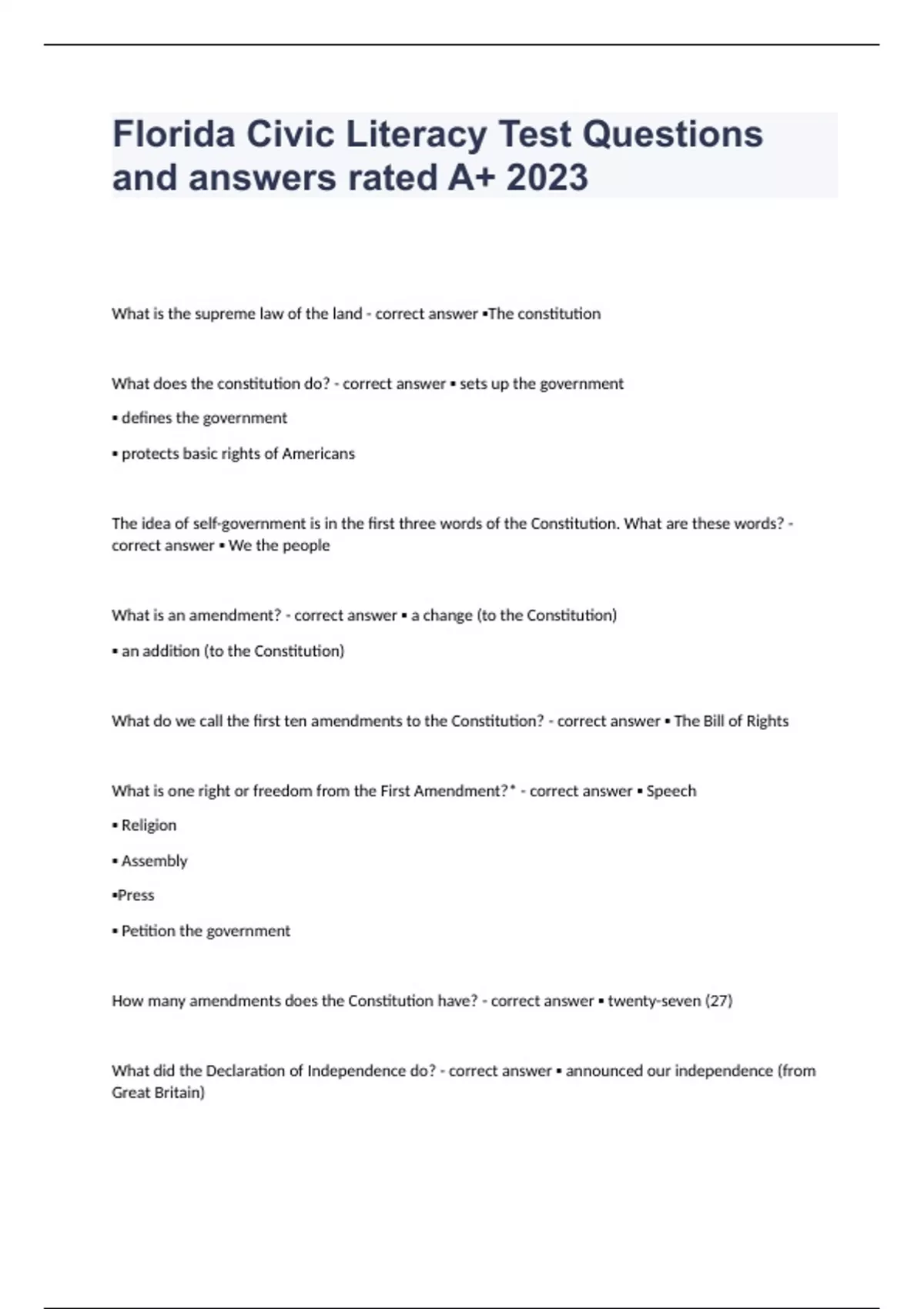 Florida Civic Literacy Test Questions and answers rated A+ 2023

What is the supreme law of the land - correct answer ▪The constitution

What does the constitution do? - correct answer ▪ sets up the government

▪ defines the government

▪ protects basic rights of Americans

The idea of self-government is in the first three words of the Constitution. What are these words? - correct answer ▪ We the people

What is an amendment? - correct answer ▪ a change (to the Constitution)

▪ an addition (to the Constitution)

What do we call the first ten amendments to the Constitution? - correct answer ▪ The Bill of Rights

What is one right or freedom from the First Amendment?* - correct answer ▪ Speech

▪ Religion

▪ Assembly

▪Press

▪ Petition the government

How many amendments does the Constitution have? - correct answer ▪ twenty-seven (27)

What did the Declaration of Independence do? - correct answer ▪ announced our independence (from Great Britain)